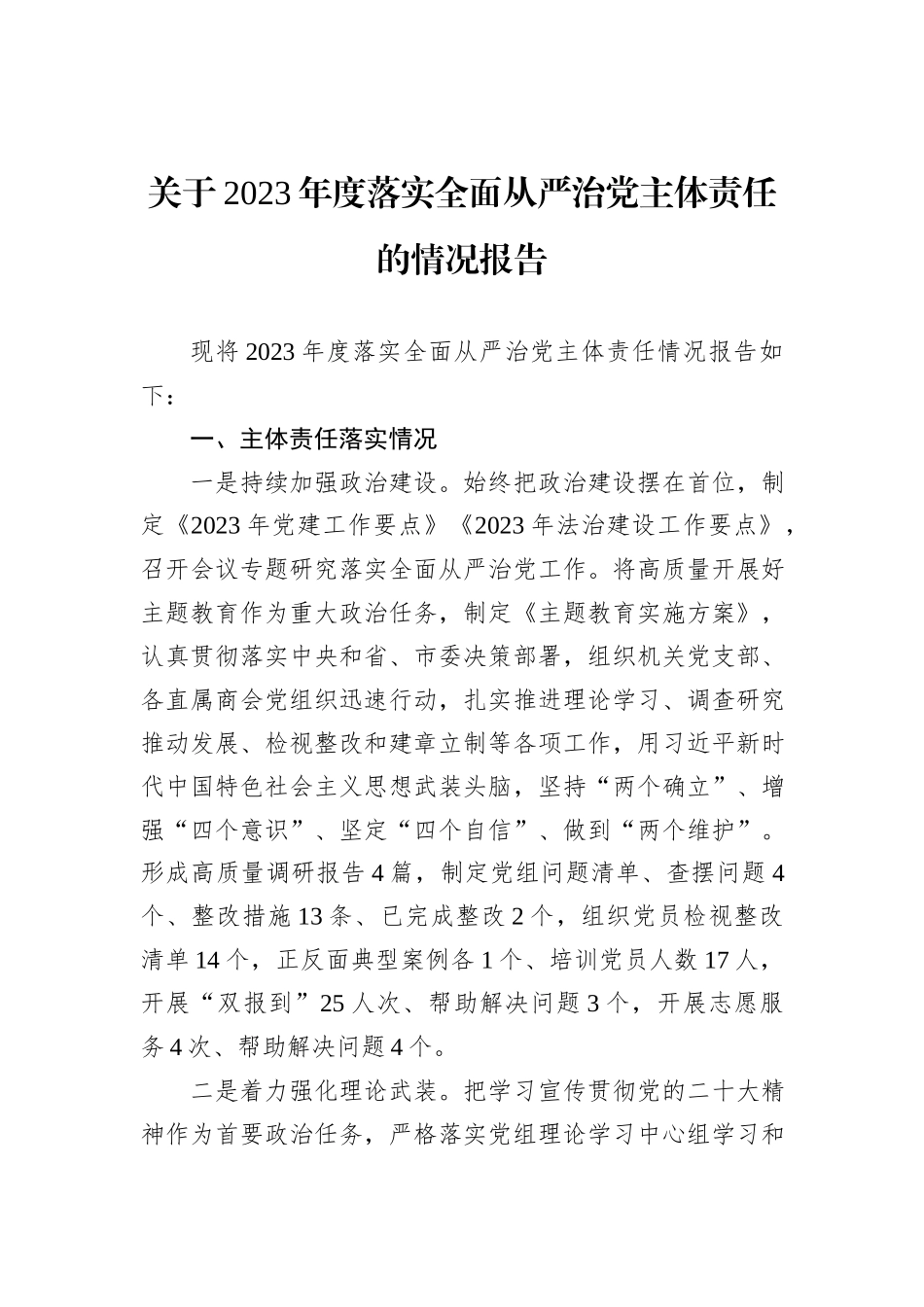 关于2023年度落实全面从严治党主体责任的情况报告

现将2023年度落实全面从严治党主体责任情况报告如下：

一、主体责任落实情况

一是持续加强政治建设。始终把政治建设摆在首位，制定《2023年党建工作要点》《2023年法治建设工作要点》，召开会议专题研究落实全面从严治党工作。将高质量开展好主题教育作为重大政治任务，制定《主题教育实施方案》，认真贯彻落实中央和省、市委决策部署，组织机关党支部、各直属商会党组织迅速行动，扎实推进理论学习、调查研究推动发展、检视整改和建章立制等各项工作，用习近平新时代中国特色社会主义思想武装头脑，坚持“两个确立”、增强“四个意识”、坚定“四个自信”、做到“两个维护”。形成高质量调研报告4篇，制定党组问题清单、查摆问题4个、整改措施13条、已完成整改2个，组织党员检视整改清单14个，正反面典型案例各1个、培训党员人数17人，开展“双报到”25人次、帮助解决问题3个，开展志愿服务4次、帮助解决问题4个。

二是着力强化理论武装。把学习宣传贯彻党的二十大精神作为首要政治任务，严格落实党组理论学习中心组学习和